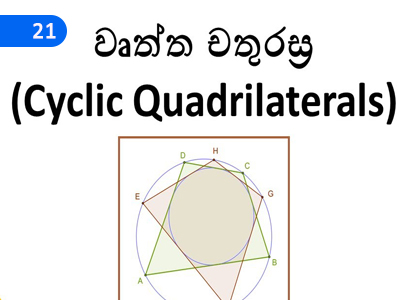 21
වෘත්ත චතුරස්‍ර
(Cyclic Quadrilaterals)

D H C E G B A